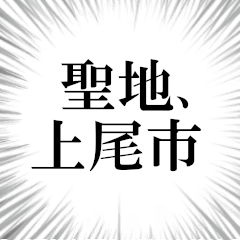 聖地、
上尾市